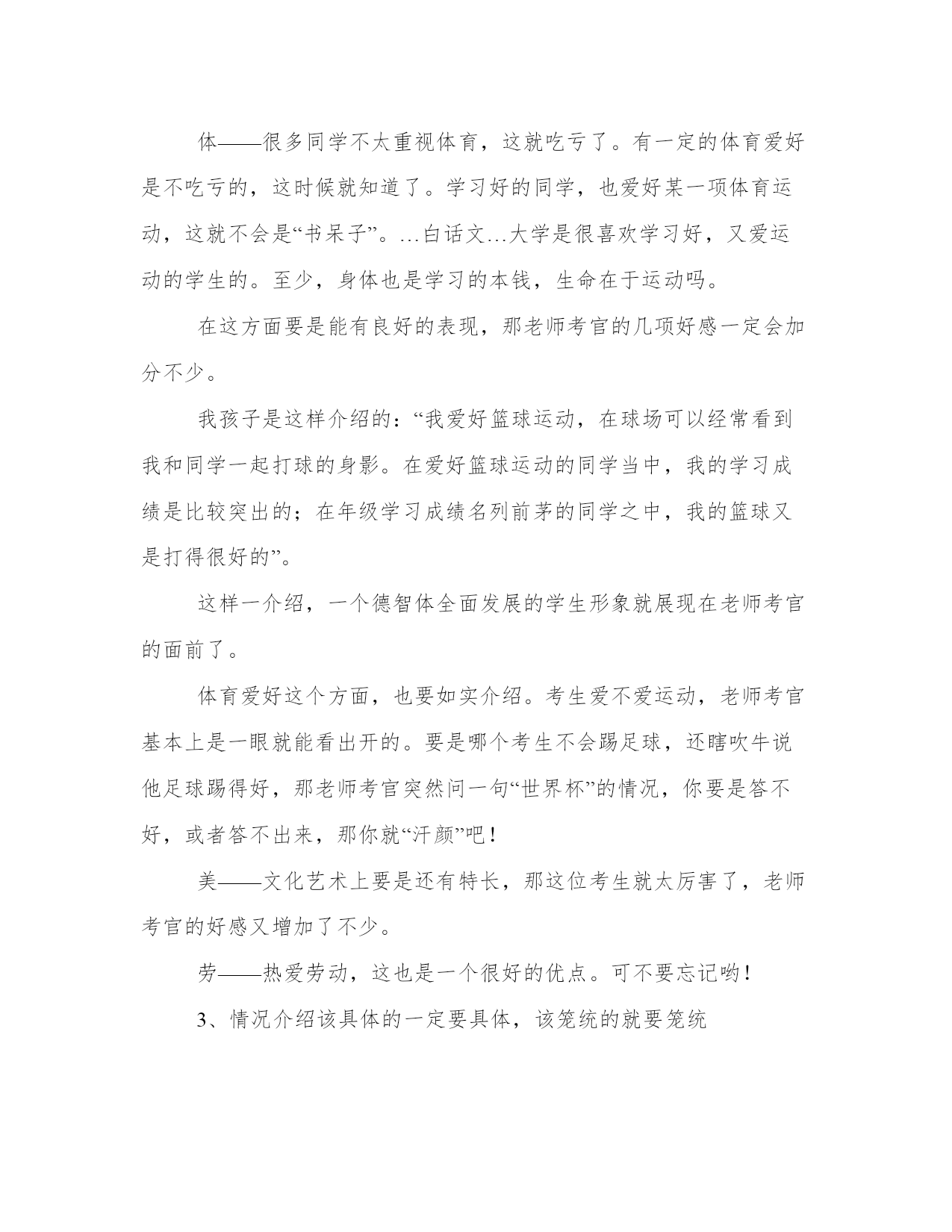 体——很多同学不太重视体育，这就吃亏了。有一定的体育爱好是不吃亏的，这时候就知道了。学习好的同学，也爱好某一项体育运动，这就不会是“书呆子”。…白话文…大学是很喜欢学习好，又爱运动的学生的。至少，身体也是学习的本钱，生命在于运动吗。

在这方面要是能有良好的表现，那老师考官的几项好感一定会加分不少。

我孩子是这样介绍的：“我爱好篮球运动，在球场可以经常看到我和同学一起打球的身影。在爱好篮球运动的同学当中，我的学习成绩是比较突出的；在年级学习成绩名列前茅的同学之中，我的篮球又是打得很好的”。

这样一介绍，一个德智体全面发展的学生形象就展现在老师考官的面前了。

体育爱好这个方面，也要如实介绍。考生爱不爱运动，老师考官基本上是一眼就能看出开的。要是哪个考生不会踢足球，还瞎吹牛说他足球踢得好，那老师考官突然问一句“世界杯”的情况，你要是答不好，或者答不出来，那你就“汗颜”吧！

美——文化艺术上要是还有特长，那这位考生就太厉害了，老师考官的好感又增加了不少。

劳——热爱劳动，这也是一个很好的优点。可不要忘记哟！

3、情况介绍该具体的一定要具体，该笼统的就要笼统